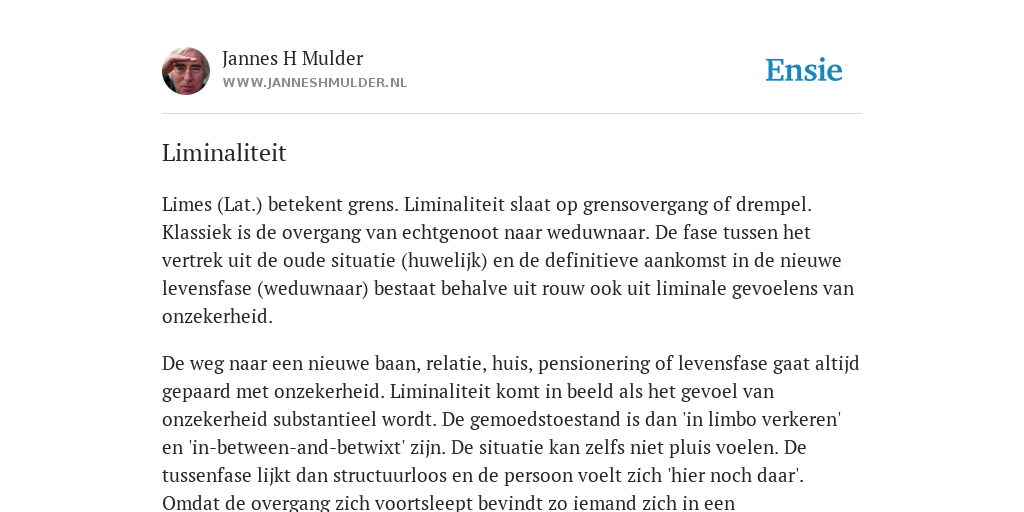 Jannes H Mulder
WWW.JANNESHMULDER.NL

Ensie

Liminaliteit

Limes (Lat.) betekent grens. Liminaliteit slaat op grensovergang of drempel. Klassiek is de overgang van echtgenoot naar weduwnaar. De fase tussen het vertrek uit de oude situatie (huwelijk) en de definitieve aankomst in de nieuwe levensfase (weduwnaar) bestaat behalve uit rouw ook uit liminale gevoelens van onzekerheid.

De weg naar een nieuwe baan, relatie, huis, pensionering of levensfase gaat altijd gepaard met onzekerheid. Liminaliteit komt in beeld als het gevoel van onzekerheid substantieel wordt. De gemoedstoestand is dan 'in limbo verkeren' en 'in-between-and-betwixt' zijn. De situatie kan zelfs niet pluis voelen. De tussenfase lijkt dan structuurloos en de persoon voelt zich 'hier noch daar'. Omdat de overgang zich voortsleept bevindt zo iemand zich in een